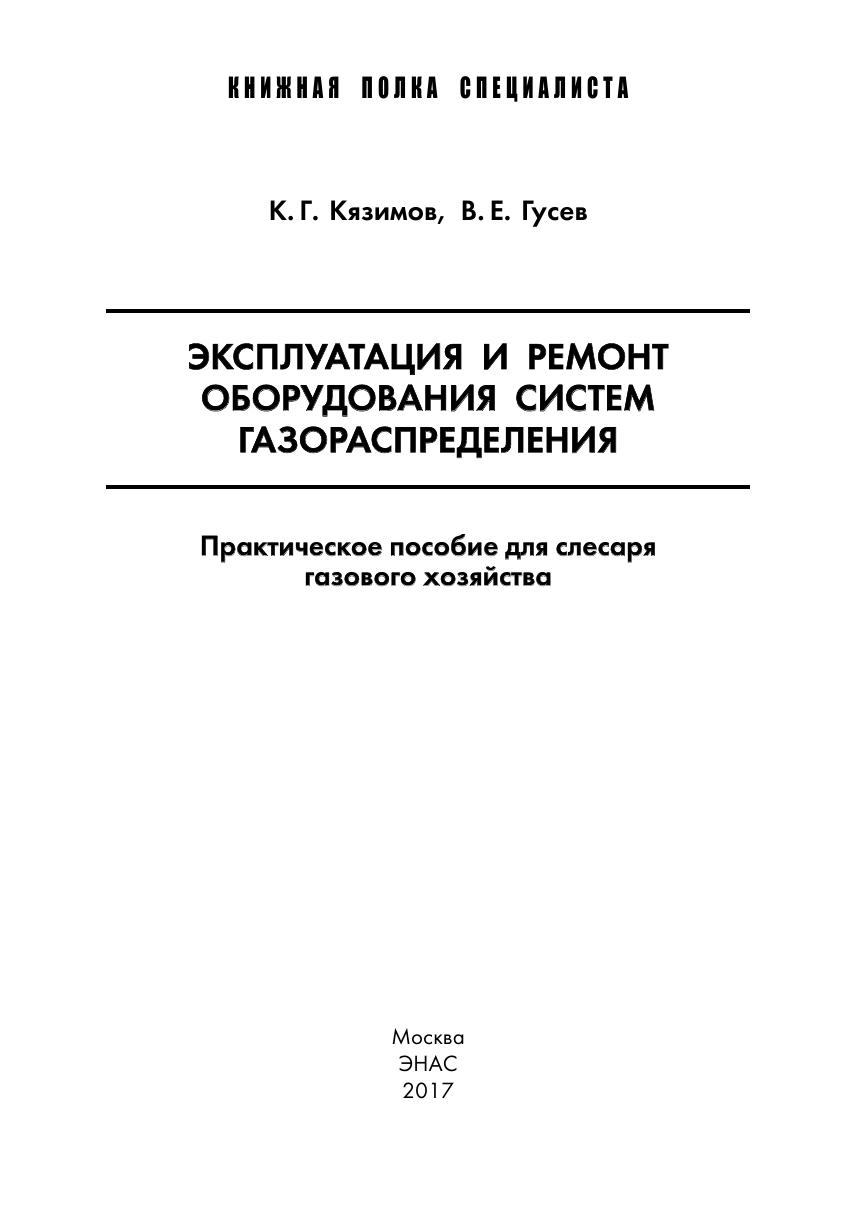 КНИЖНАЯ ПОЛКА СПЕЦИАЛИСТА

К. Г. Кязимов, В. Е. Гусев

ЭКСПЛУАТАЦИЯ И РЕМОНТ
ОБОРУДОВАНИЯ СИСТЕМ
ГАЗОРАСПРЕДЕЛЕНИЯ

Практическое пособие для слесаря
газового хозяйства

Москва
ЭНАС
2017